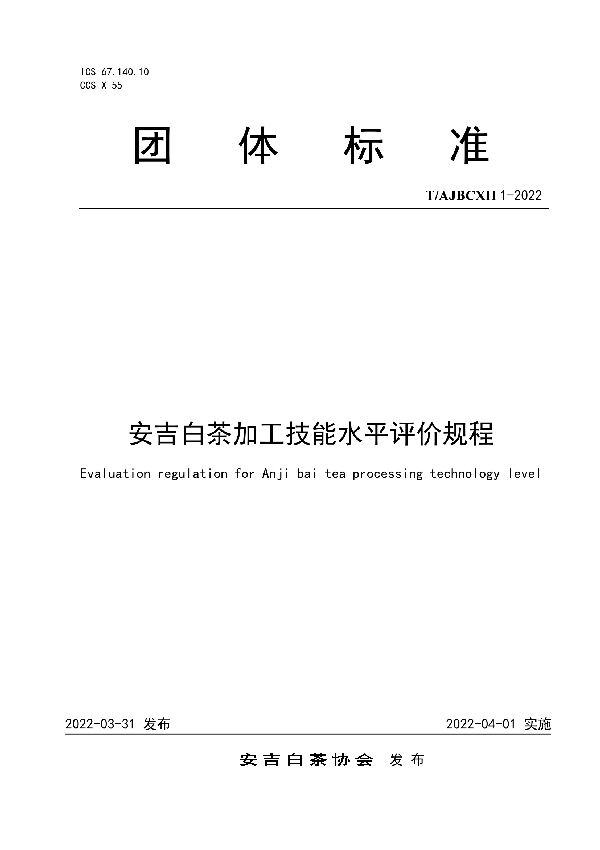 ICS 67.140.10
CCS X 55

团 体 标 准

T/AJBCXH 1-2022

安吉白茶加工技能水平评价规程

Evaluation regulation for Anji bai tea processing technology level

2022-03-31 发布

2022-04-01 实施

安吉白茶协会 发布